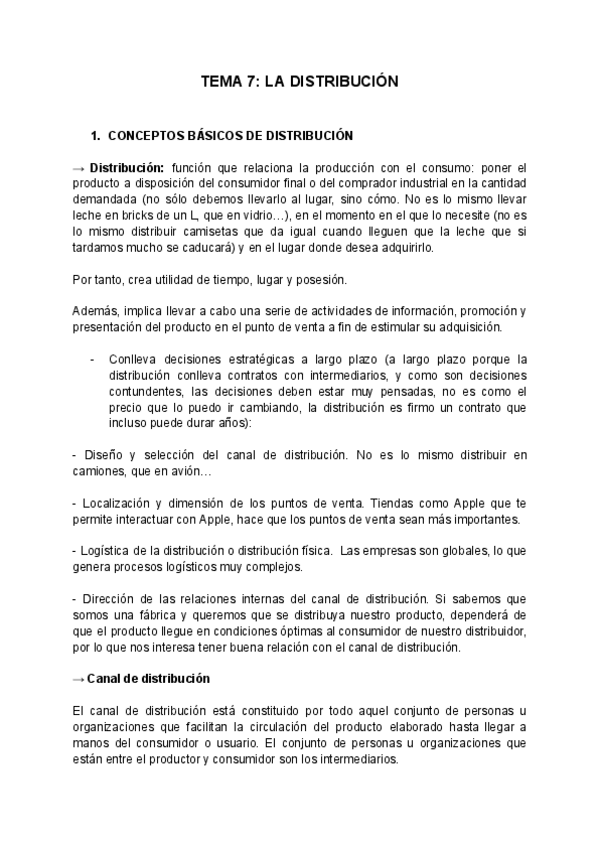 TEMA 7: LA DISTRIBUCIÓN

1. CONCEPTOS BÁSICOS DE DISTRIBUCIÓN

→ Distribución: función que relaciona la producción con el consumo: poner el producto a disposición del consumidor final o del comprador industrial en la cantidad demandada (no sólo debemos llevarlo al lugar, sino cómo. No es lo mismo llevar leche en bricks de un L, que en vidrio…), en el momento en el que lo necesite (no es lo mismo distribuir camisetas que da igual cuando lleguen que la leche que si tardamos mucho se caducará) y en el lugar donde desea adquirirlo.

Por tanto, crea utilidad de tiempo, lugar y posesión.

Además, implica llevar a cabo una serie de actividades de información, promoción y presentación del producto en el punto de venta a fin de estimular su adquisición.

- Conlleva decisiones estratégicas a largo plazo (a largo plazo porque la distribución conlleva contratos con intermediarios, y como son decisiones contundentes, las decisiones deben estar muy pensadas, no es como el precio que lo puedo ir cambiando, la distribución es firmo un contrato que incluso puede durar años):

- Diseño y selección del canal de distribución. No es lo mismo distribuir en camiones, que en avión…

- Localización y dimensión de los puntos de venta. Tiendas como Apple que te permite interactuar con Apple, hace que los puntos de venta sean más importantes.

- Logística de la distribución o distribución física. Las empresas son globales, lo que genera procesos logísticos muy complejos.

- Dirección de las relaciones internas del canal de distribución. Si sabemos que somos una fábrica y queremos que se distribuya nuestro producto, dependerá de que el producto llegue en condiciones óptimas al consumidor de nuestro distribuidor, por lo que nos interesa tener buena relación con el canal de distribución.

→ Canal de distribución

El canal de distribución está constituido por todo aquel conjunto de personas u organizaciones que facilitan la circulación del producto elaborado hasta llegar a manos del consumidor o usuario. El conjunto de personas u organizaciones que están entre el productor y consumidor son los intermediarios.